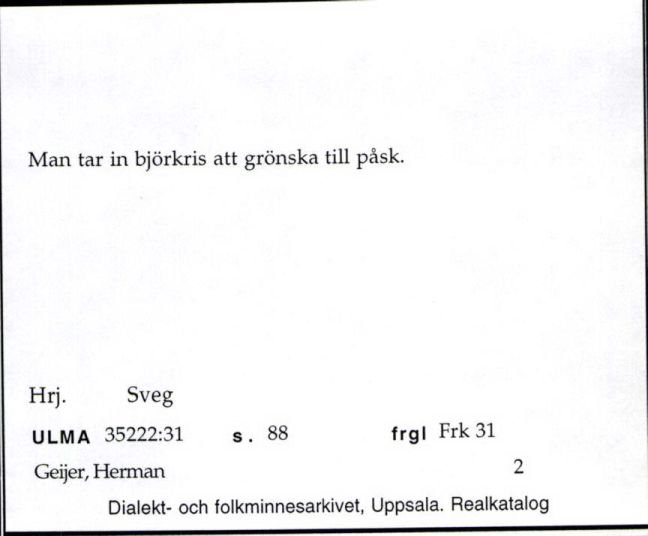 Man tar in björkris att grönska till påsk.

Hrj. Sveg

ULMA 35222:31 s. 88 frgl Frk 31

Geijer, Herman 2

Dialekt- och folkminnesarkivet, Uppsala. Realkatalog